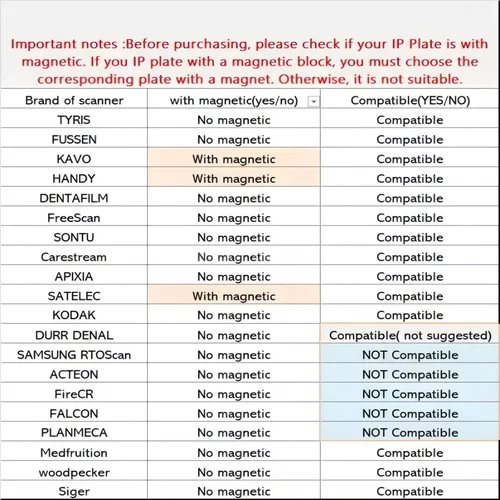 Important notes :Before purchasing, please check if your IP Plate is with magnetic. If you IP plate with a magnetic block, you must choose the corresponding plate with a magnet. Otherwise, it is not suitable.

| Brand of scanner | with magnetic(yes/no) | Compatible(YES/NO) |
|---|---|---|
| TYRIS | No magnetic | Compatible |
| FUSSEN | No magnetic | Compatible |
| KAVO | With magnetic | Compatible |
| HANDY | With magnetic | Compatible |
| DENTAFILM | No magnetic | Compatible |
| FreeScan | No magnetic | Compatible |
| SONTU | No magnetic | Compatible |
| Carestream | No magnetic | Compatible |
| APIXIA | No magnetic | Compatible |
| SATELEC | With magnetic | Compatible |
| KODAK | No magnetic | Compatible |
| DURR DENAL | No magnetic | Compatible( not suggested) |
| SAMSUNG RTOScan | No magnetic | NOT Compatible |
| ACTEON | No magnetic | NOT Compatible |
| FireCR | No magnetic | NOT Compatible |
| FALCON | No magnetic | NOT Compatible |
| PLANMECA | No magnetic | NOT Compatible |
| Medfruition | No magnetic | Compatible |
| woodpecker | No magnetic | Compatible |
| Siger | No magnetic | Compatible |